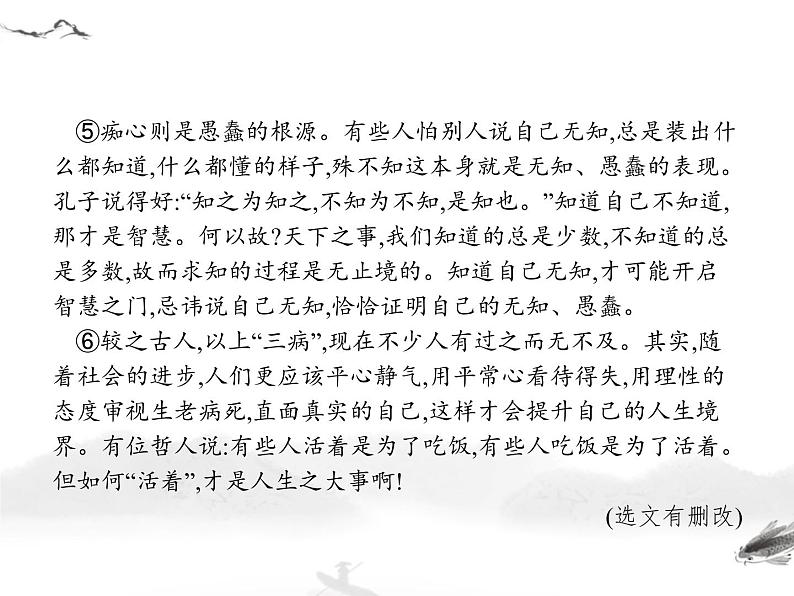 ⑤痴心则是愚蠢的根源。有些人怕别人说自己无知,总是装出什么都知道,什么都懂的样子,殊不知这本身就是无知、愚蠢的表现。孔子说得好:“知之为知之,不知为不知,是知也。”知道自己不知道,那才是智慧。何以故?天下之事,我们知道的总是少数,不知道的总是多数,故而求知的过程是无止境的。知道自己无知,才可能开启智慧之门,忌讳说自己无知,恰恰证明自己的无知、愚蠢。

⑥较之古人,以上“三病”,现在不少人有过之而无不及。其实,随着社会的进步,人们更应该平心静气,用平常心看待得失,用理性的态度审视生老病死,直面真实的自己,这样才会提升自己的人生境界。有位哲人说:有些人活着是为了吃饭,有些人吃饭是为了活着。但如何“活着”,才是人生之大事啊!

(选文有删改)